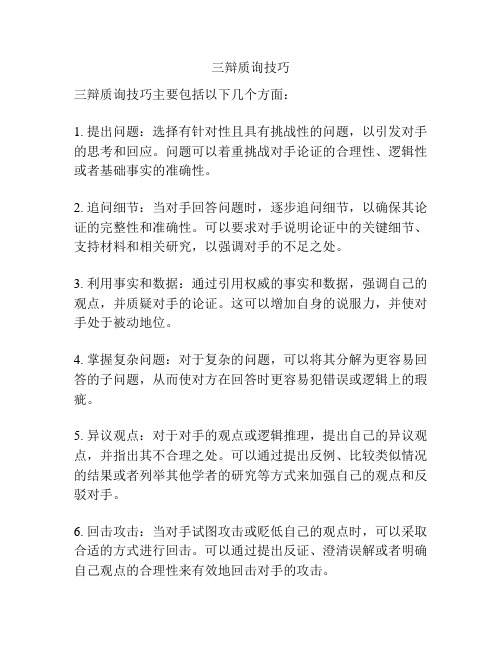 三辩质询技巧

三辩质询技巧主要包括以下几个方面：

1. 提出问题：选择有针对性且具有挑战性的问题，以引发对手的思考和回应。问题可以着重挑战对手论证的合理性、逻辑性或者基础事实的准确性。

2. 追问细节：当对手回答问题时，逐步追问细节，以确保其论证的完整性和准确性。可以要求对手说明论证中的关键细节、支持材料和相关研究，以强调对手的不足之处。

3. 利用事实和数据：通过引用权威的事实和数据，强调自己的观点，并质疑对手的论证。这可以增加自身的说服力，并使对手处于被动地位。

4. 掌握复杂问题：对于复杂的问题，可以将其分解为更容易回答的子问题，从而使对方在回答时更容易犯错误或逻辑上的瑕疵。

5. 异议观点：对于对手的观点或逻辑推理，提出自己的异议观点，并指出其不合理之处。可以通过提出反例、比较类似情况的结果或者列举其他学者的研究等方式来加强自己的观点和反驳对手。

6. 回击攻击：当对手试图攻击或贬低自己的观点时，可以采取合适的方式进行回击。可以通过提出反证、澄清误解或者明确自己观点的合理性来有效地回击对手的攻击。